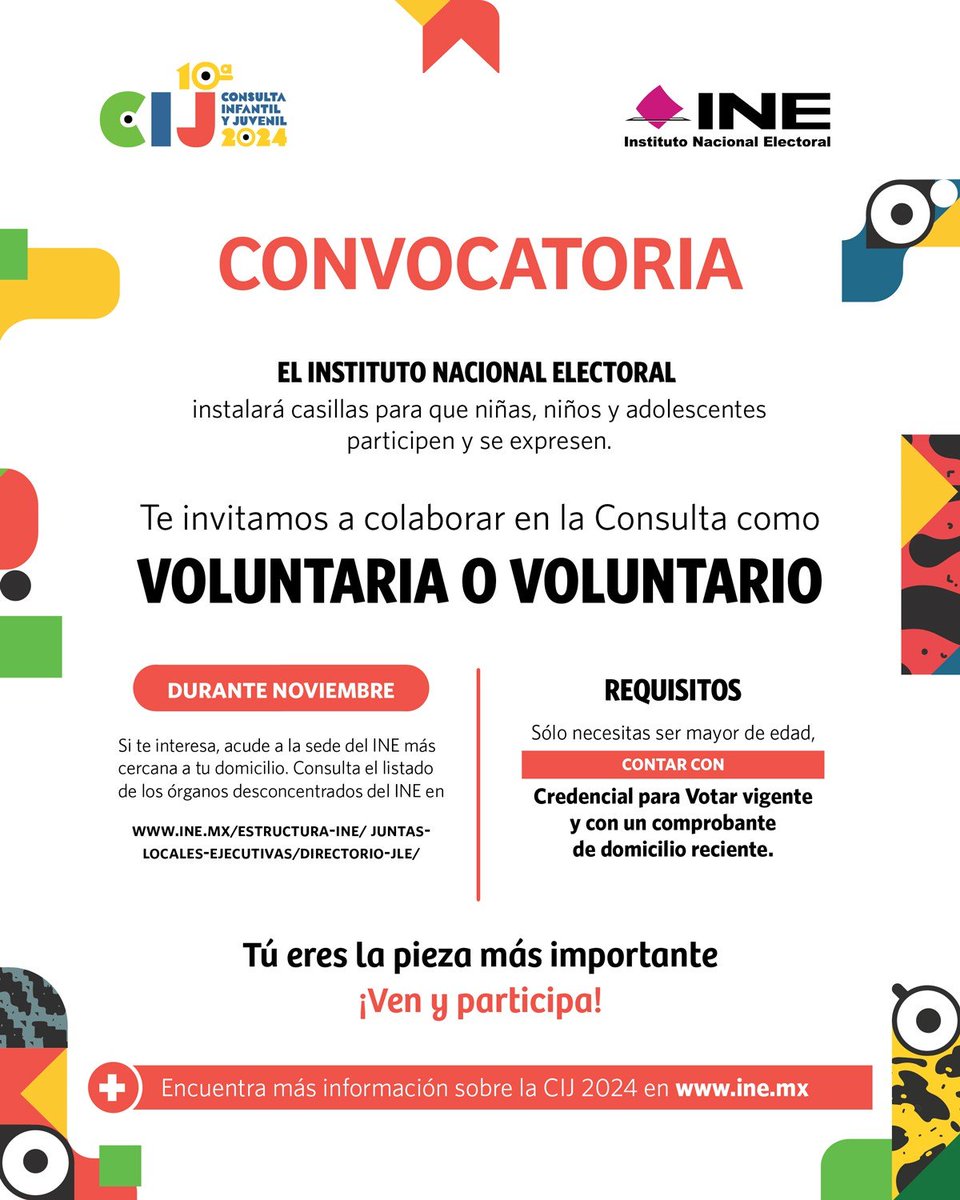 10ª
CIJ CONSULTA INFANTIL Y JUVENIL 2024

INE
Instituto Nacional Electoral

CONVOCATORIA

EL INSTITUTO NACIONAL ELECTORAL
instalará casillas para que niñas, niños y adolescentes participen y se expresen.

Te invitamos a colaborar en la Consulta como
VOLUNTARIA O VOLUNTARIO

DURANTE NOVIEMBRE

Si te interesa, acude a la sede del INE más cercana a tu domicilio. Consulta el listado de los órganos desconcentrados del INE en

WWW.INE.MX/ESTRUCTURA-INE/ JUNTAS-LOCALES-EJECUTIVAS/DIRECTORIO-JLE/

REQUISITOS

Sólo necesitas ser mayor de edad,
CONTAR CON
Credencial para Votar vigente y con un comprobante de domicilio reciente.

Tú eres la pieza más importante
¡Ven y participa!

Encuentra más información sobre la CIJ 2024 en www.ine.mx